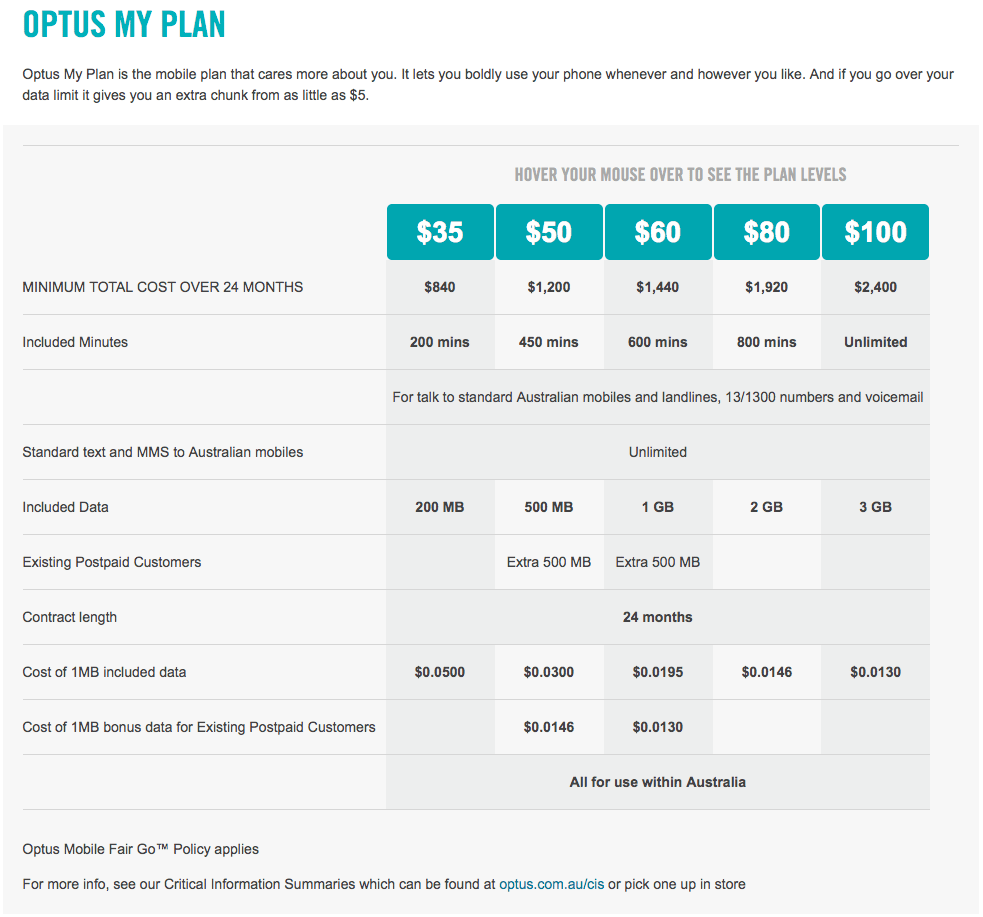 OPTUS MY PLAN

Optus My Plan is the mobile plan that cares more about you. It lets you boldly use your phone whenever and however you like. And if you go over your data limit it gives you an extra chunk from as little as $5.

HOVER YOUR MOUSE OVER TO SEE THE PLAN LEVELS

| | $35 | $50 | $60 | $80 | $100 |
|---|---|---|---|---|---|
| MINIMUM TOTAL COST OVER 24 MONTHS | $840 | $1,200 | $1,440 | $1,920 | $2,400 |
| Included Minutes | 200 mins | 450 mins | 600 mins | 800 mins | Unlimited |
| | For talk to standard Australian mobiles and landlines, 13/1300 numbers and voicemail | | | | |
| Standard text and MMS to Australian mobiles | Unlimited | | | | |
| Included Data | 200 MB | 500 MB | 1 GB | 2 GB | 3 GB |
| Existing Postpaid Customers | | Extra 500 MB | Extra 500 MB | | |
| Contract length | 24 months | | | | |
| Cost of 1MB included data | $0.0500 | $0.0300 | $0.0195 | $0.0146 | $0.0130 |
| Cost of 1MB bonus data for Existing Postpaid Customers | | $0.0146 | $0.0130 | | |
| | All for use within Australia | | | | |

Optus Mobile Fair Go™ Policy applies

For more info, see our Critical Information Summaries which can be found at optus.com.au/cis or pick one up in store